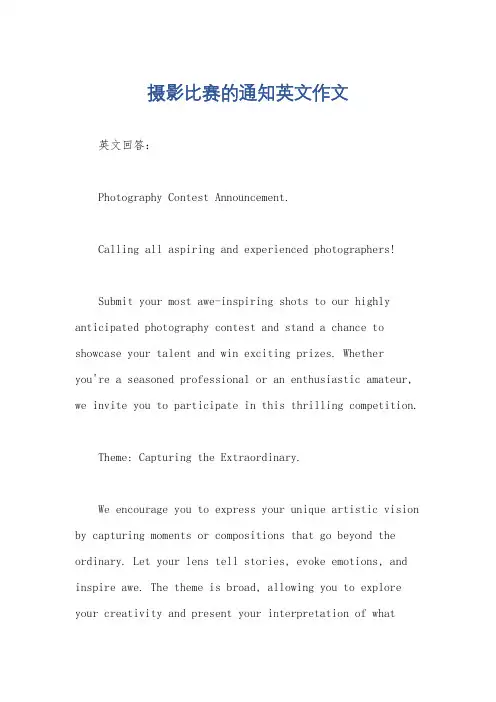 摄影比赛的通知英文作文

英文回答：

Photography Contest Announcement.

Calling all aspiring and experienced photographers!

Submit your most awe-inspiring shots to our highly anticipated photography contest and stand a chance to showcase your talent and win exciting prizes. Whether you're a seasoned professional or an enthusiastic amateur, we invite you to participate in this thrilling competition.

Theme: Capturing the Extraordinary.

We encourage you to express your unique artistic vision by capturing moments or compositions that go beyond the ordinary. Let your lens tell stories, evoke emotions, and inspire awe. The theme is broad, allowing you to explore your creativity and present your interpretation of what